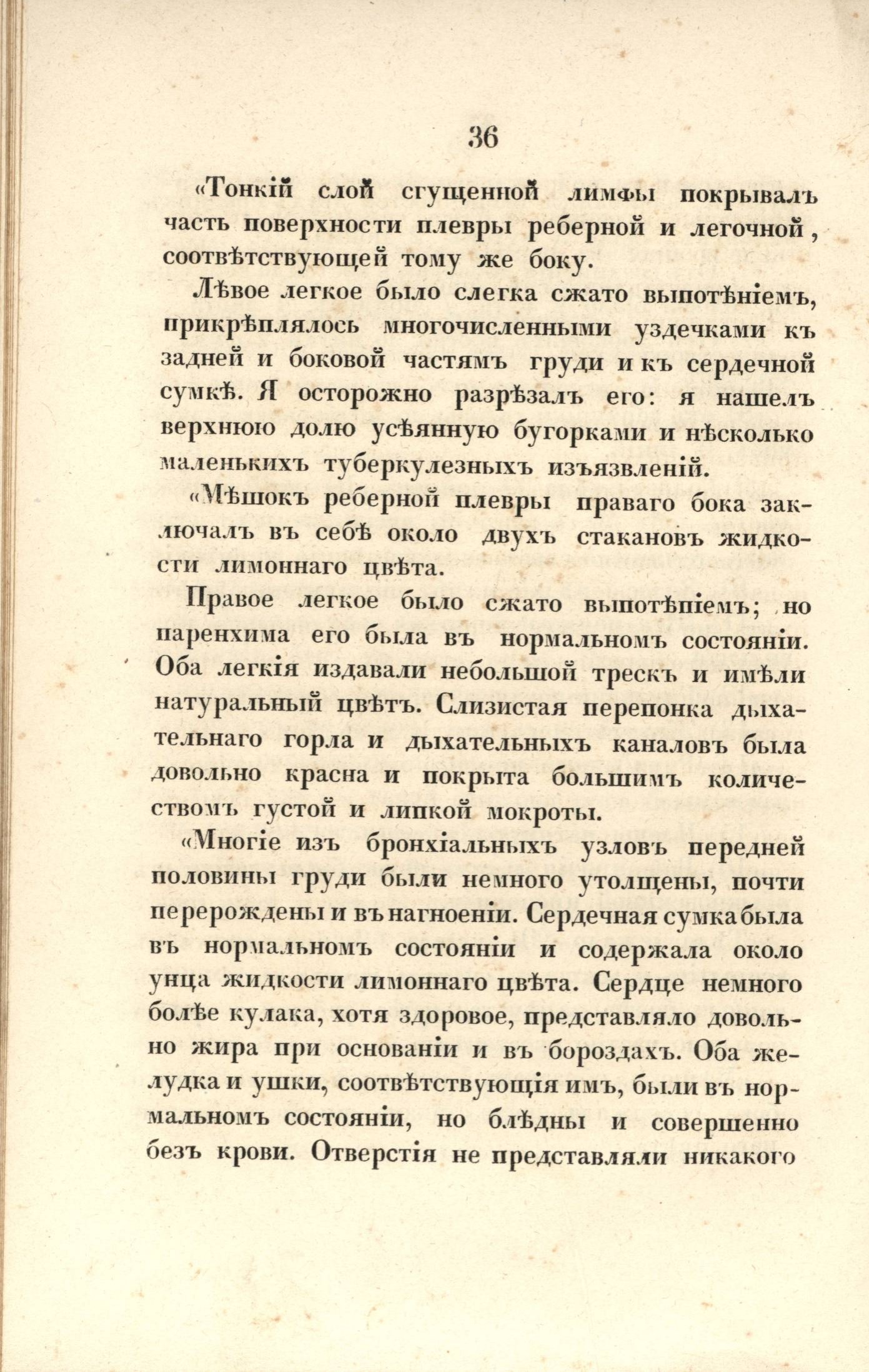 36

«Тонкій слой сгущенной лимфы покрывалъ часть поверхности плевры реберной и легочной, соотвѣтствующей тому же боку.

Лѣвое легкое было слегка сжато выпотѣніемъ, прикрѣплялось многочисленными уздечками къ задней и боковой частямъ груди и къ сердечной сумкѣ. Я осторожно разрѣзалъ его: я нашелъ верхнюю долю усѣянную бугорками и нѣсколько маленькихъ туберкулезныхъ изъязвленій.

«Мѣшокъ реберной плевры праваго бока заключалъ въ себѣ около двухъ стакановъ жидкости лимоннаго цвѣта.

Правое легкое было сжато выпотѣніемъ; но паренхима его была въ нормальномъ состояніи. Оба легкія издавали небольшой трескъ и имѣли натуральный цвѣтъ. Слизистая перепонка дыхательнаго горла и дыхательныхъ каналовъ была довольно красна и покрыта большимъ количествомъ густой и липкой мокроты.

«Многіе изъ бронхіальныхъ узловъ передней половины груди были немного утолщены, почти перерождены и въ нагноеніи. Сердечная сумка была въ нормальномъ состояніи и содержала около унца жидкости лимоннаго цвѣта. Сердце немного болѣе кулака, хотя здоровое, представляло довольно жира при основаніи и въ бороздахъ. Оба желудка и ушки, соотвѣтствующія имъ, были въ нормальномъ состояніи, но блѣдны и совершенно безъ крови. Отверстія не представляли никакого